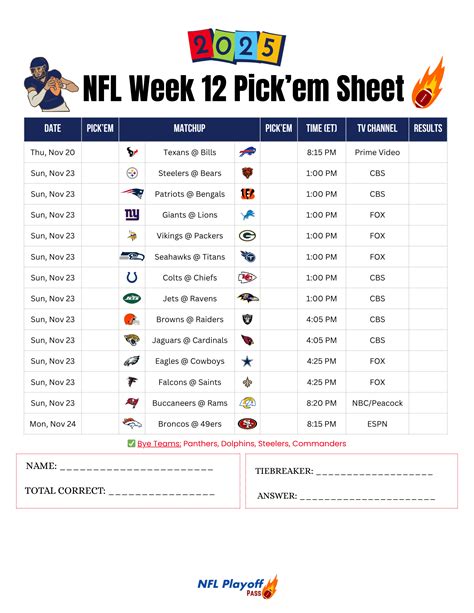 2025

NFL Week 12 Pick'em Sheet

| DATE | PICK'EM | MATCHUP | PICK'EM | TIME (ET) | TV CHANNEL | RESULTS |
|---|---|---|---|---|---|---|
| Thu, Nov 20 | | Texans @ Bills | | 8:15 PM | Prime Video | |
| Sun, Nov 23 | | Steelers @ Bears | | 1:00 PM | CBS | |
| Sun, Nov 23 | | Patriots @ Bengals | | 1:00 PM | CBS | |
| Sun, Nov 23 | | Giants @ Lions | | 1:00 PM | FOX | |
| Sun, Nov 23 | | Vikings @ Packers | | 1:00 PM | FOX | |
| Sun, Nov 23 | | Seahawks @ Titans | | 1:00 PM | FOX | |
| Sun, Nov 23 | | Colts @ Chiefs | | 1:00 PM | CBS | |
| Sun, Nov 23 | | Jets @ Ravens | | 1:00 PM | CBS | |
| Sun, Nov 23 | | Browns @ Raiders | | 4:05 PM | CBS | |
| Sun, Nov 23 | | Jaguars @ Cardinals | | 4:05 PM | CBS | |
| Sun, Nov 23 | | Eagles @ Cowboys | | 4:25 PM | FOX | |
| Sun, Nov 23 | | Falcons @ Saints | | 4:25 PM | FOX | |
| Sun, Nov 23 | | Buccaneers @ Rams | | 8:20 PM | NBC/Peacock | |
| Mon, Nov 24 | | Broncos @ 49ers | | 8:15 PM | ESPN | |

☑ Bye Teams: Panthers, Dolphins, Steelers, Commanders

NAME: ____

TOTAL CORRECT: ____

TIEBREAKER: ____

ANSWER: ____

NFL Playoff PASS